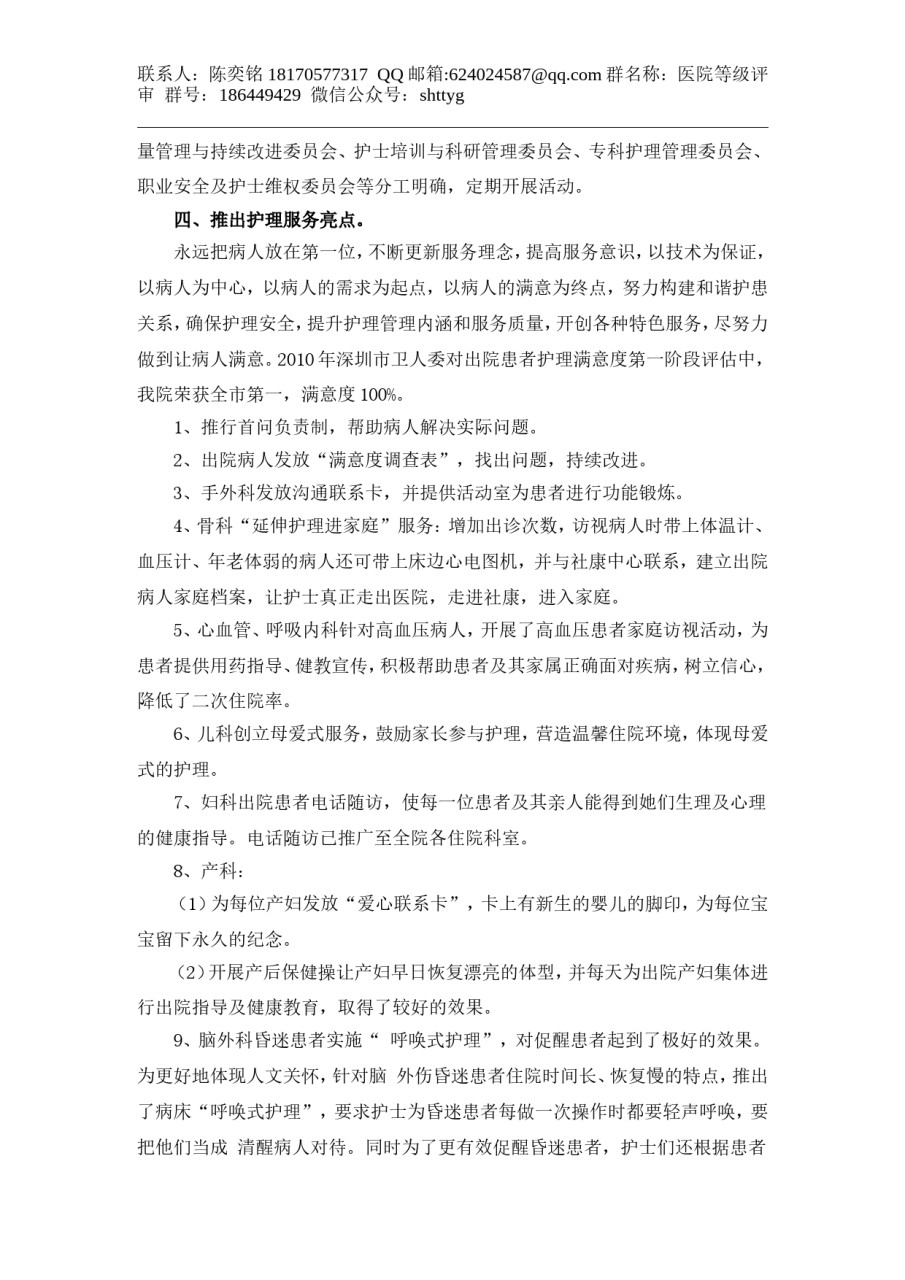 联系人：陈奕铭 18170577317 QQ 邮箱:624024587@qq.com 群名称：医院等级评审 群号：186449429 微信公众号：shttyg

量管理与持续改进委员会、护士培训与科研管理委员会、专科护理管理委员会、职业安全及护士维权委员会等分工明确，定期开展活动。

四、推出护理服务亮点。

永远把病人放在第一位，不断更新服务理念，提高服务意识，以技术为保证，以病人为中心，以病人的需求为起点，以病人的满意为终点，努力构建和谐护患关系，确保护理安全，提升护理管理内涵和服务质量，开创各种特色服务，尽努力做到让病人满意。2010 年深圳市卫人委对出院患者护理满意度第一阶段评估中，我院荣获全市第一，满意度 100%。

1、推行首问负责制，帮助病人解决实际问题。

2、出院病人发放“满意度调查表”，找出问题，持续改进。

3、手外科发放沟通联系卡，并提供活动室为患者进行功能锻炼。

4、骨科“延伸护理进家庭”服务：增加出诊次数，访视病人时带上体温计、血压计、年老体弱的病人还可带上床边心电图机，并与社康中心联系，建立出院病人家庭档案，让护士真正走出医院，走进社康，进入家庭。

5、心血管、呼吸内科针对高血压病人，开展了高血压患者家庭访视活动，为患者提供用药指导、健教宣传，积极帮助患者及其家属正确面对疾病，树立信心，降低了二次住院率。

6、儿科创立母爱式服务，鼓励家长参与护理，营造温馨住院环境，体现母爱式的护理。

7、妇科出院患者电话随访，使每一位患者及其亲人能得到她们生理及心理的健康指导。电话随访已推广至全院各住院科室。

8、产科：

（1）为每位产妇发放“爱心联系卡”，卡上有新生的婴儿的脚印，为每位宝宝留下永久的纪念。

（2）开展产后保健操让产妇早日恢复漂亮的体型，并每天为出院产妇集体进行出院指导及健康教育，取得了较好的效果。

9、脑外科昏迷患者实施“ 呼唤式护理”，对促醒患者起到了极好的效果。为更好地体现人文关怀，针对脑 外伤昏迷患者住院时间长、恢复慢的特点，推出了病床“呼唤式护理”，要求护士为昏迷患者每做一次操作时都要轻声呼唤，要把他们当成 清醒病人对待。同时为了更有效促醒昏迷患者，护士们还根据患者